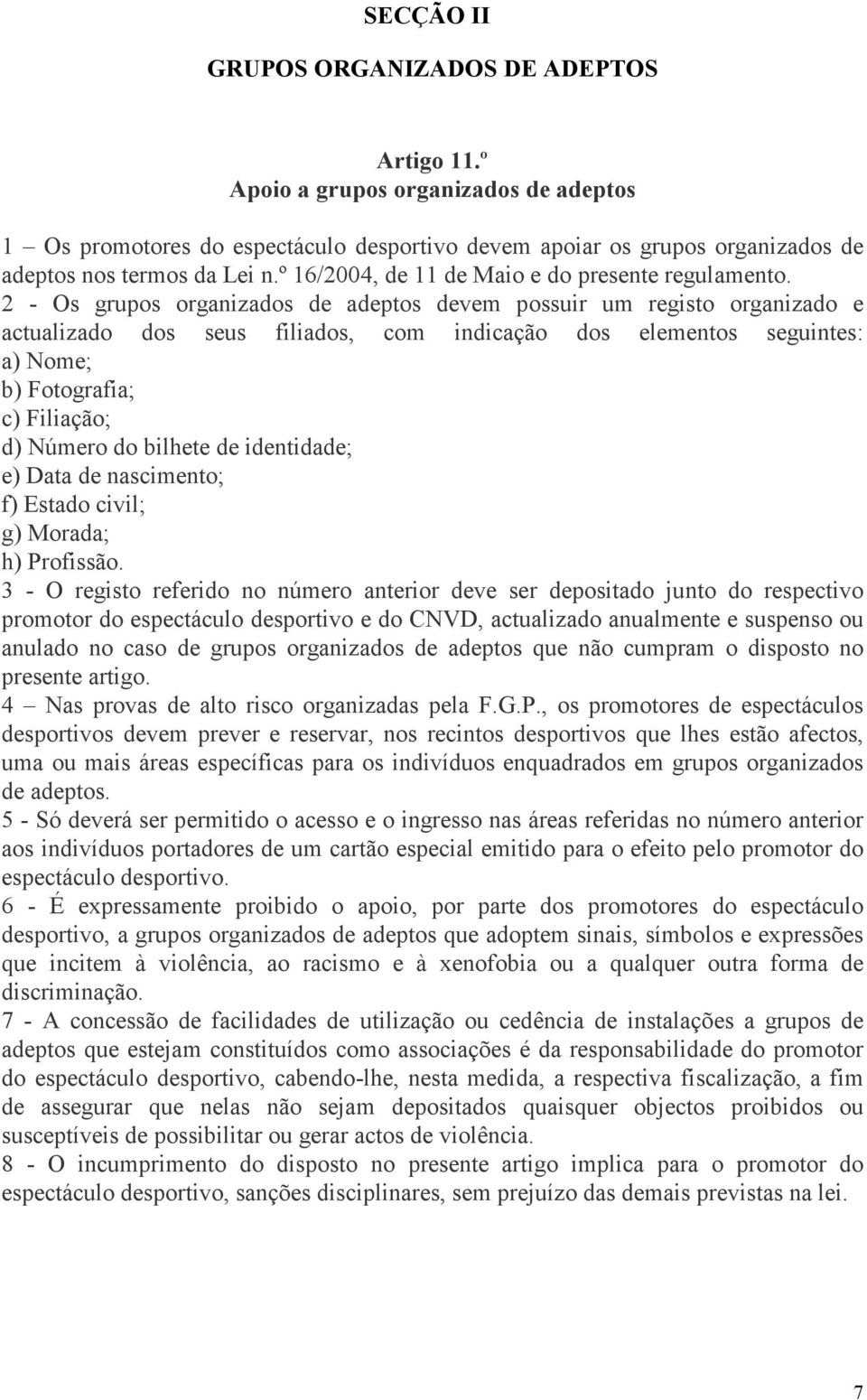 SECÇÃO II

GRUPOS ORGANIZADOS DE ADEPTOS

Artigo 11.º
Apoio a grupos organizados de adeptos

1 – Os promotores do espectáculo desportivo devem apoiar os grupos organizados de adeptos nos termos da Lei n.º 16/2004, de 11 de Maio e do presente regulamento.
2 - Os grupos organizados de adeptos devem possuir um registo organizado e actualizado dos seus filiados, com indicação dos elementos seguintes:
a) Nome;
b) Fotografia;
c) Filiação;
d) Número do bilhete de identidade;
e) Data de nascimento;
f) Estado civil;
g) Morada;
h) Profissão.
3 - O registo referido no número anterior deve ser depositado junto do respectivo promotor do espectáculo desportivo e do CNVD, actualizado anualmente e suspenso ou anulado no caso de grupos organizados de adeptos que não cumpram o disposto no presente artigo.
4 – Nas provas de alto risco organizadas pela F.G.P., os promotores de espectáculos desportivos devem prever e reservar, nos recintos desportivos que lhes estão afectos, uma ou mais áreas específicas para os indivíduos enquadrados em grupos organizados de adeptos.
5 - Só deverá ser permitido o acesso e o ingresso nas áreas referidas no número anterior aos indivíduos portadores de um cartão especial emitido para o efeito pelo promotor do espectáculo desportivo.
6 - É expressamente proibido o apoio, por parte dos promotores do espectáculo desportivo, a grupos organizados de adeptos que adoptem sinais, símbolos e expressões que incitem à violência, ao racismo e à xenofobia ou a qualquer outra forma de discriminação.
7 - A concessão de facilidades de utilização ou cedência de instalações a grupos de adeptos que estejam constituídos como associações é da responsabilidade do promotor do espectáculo desportivo, cabendo-lhe, nesta medida, a respectiva fiscalização, a fim de assegurar que nelas não sejam depositados quaisquer objectos proibidos ou susceptíveis de possibilitar ou gerar actos de violência.
8 - O incumprimento do disposto no presente artigo implica para o promotor do espectáculo desportivo, sanções disciplinares, sem prejuízo das demais previstas na lei.

7